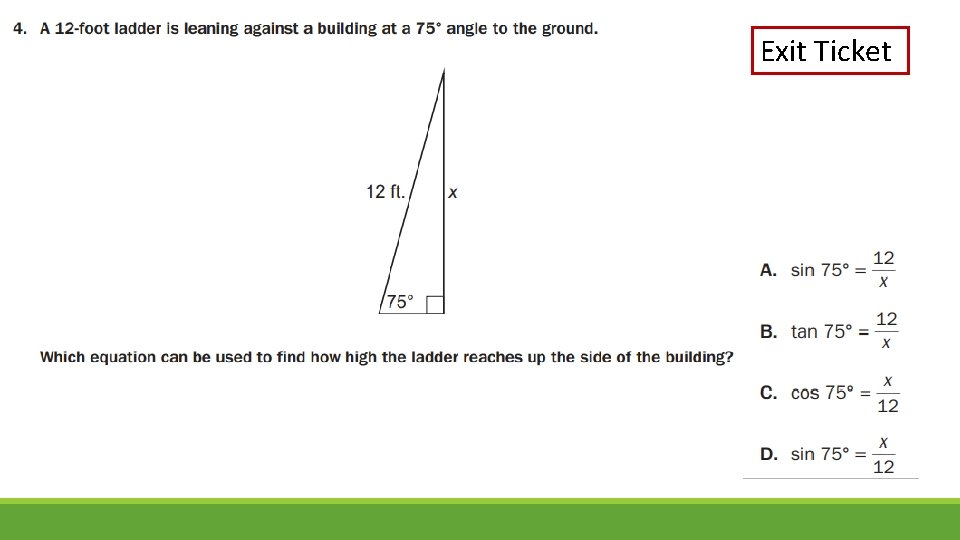 4. A 12-foot ladder is leaning against a building at a 75° angle to the ground.

Exit Ticket

12 ft.

$x$

75°

Which equation can be used to find how high the ladder reaches up the side of the building?

A. $\sin 75° = \frac{12}{x}$

B. $\tan 75° = \frac{12}{x}$

C. $\cos 75° = \frac{x}{12}$

D. $\sin 75° = \frac{x}{12}$